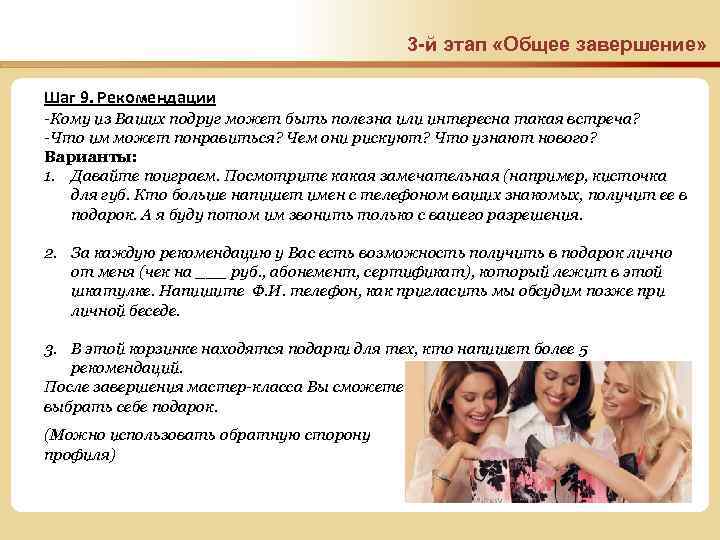 3-й этап «Общее завершение»

Шаг 9. Рекомендации
-Кому из Ваших подруг может быть полезна или интересна такая встреча?
-Что им может понравиться? Чем они рискуют? Что узнают нового?
Варианты:
1. Давайте поиграем. Посмотрите какая замечательная (например, кисточка для губ. Кто больше напишет имен с телефоном ваших знакомых, получит ее в подарок. А я буду потом им звонить только с вашего разрешения.

2. За каждую рекомендацию у Вас есть возможность получить в подарок лично от меня (чек на ___ руб., абонемент, сертификат), который лежит в этой шкатулке. Напишите Ф.И. телефон, как пригласить мы обсудим позже при личной беседе.

3. В этой корзинке находятся подарки для тех, кто напишет более 5 рекомендаций.
После завершения мастер-класса Вы сможете выбрать себе подарок.

(Можно использовать обратную сторону профиля)